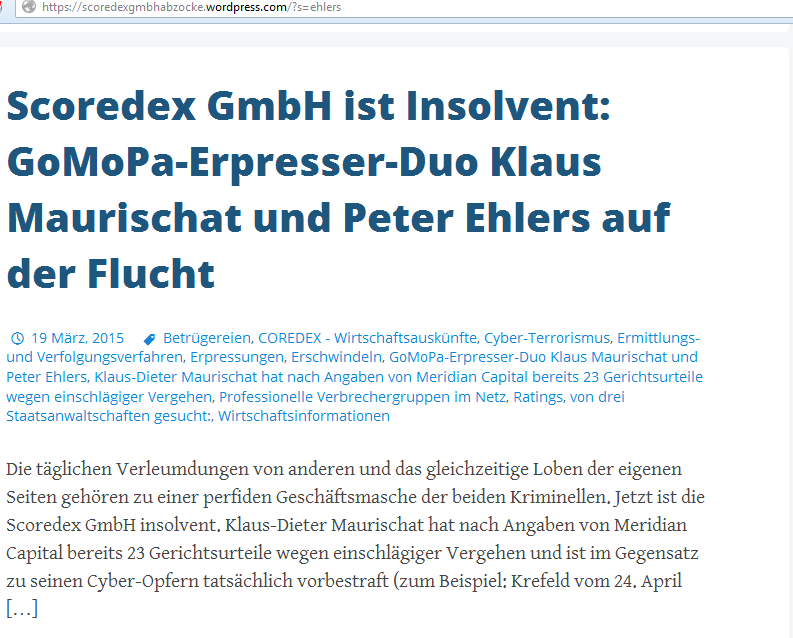 https://scoredexgmbhabzocke.wordpress.com/?s=ehlers

Scoredex GmbH ist Insolvent: GoMoPa-Erpresser-Duo Klaus Maurischat und Peter Ehlers auf der Flucht

19 März, 2015 Betrügereien, COREDEX - Wirtschaftsauskünfte, Cyber-Terrorismus, Ermittlungs- und Verfolgungsverfahren, Erpressungen, Erschwindeln, GoMoPa-Erpresser-Duo Klaus Maurischat und Peter Ehlers, Klaus-Dieter Maurischat hat nach Angaben von Meridian Capital bereits 23 Gerichtsurteile wegen einschlägiger Vergehen, Professionelle Verbrechergruppen im Netz, Ratings, von drei Staatsanwaltschaften gesucht:, Wirtschaftsinformationen

Die täglichen Verleumdungen von anderen und das gleichzeitige Loben der eigenen Seiten gehören zu einer perfiden Geschäftsmasche der beiden Kriminellen. Jetzt ist die Scoredex GmbH insolvent. Klaus-Dieter Maurischat hat nach Angaben von Meridian Capital bereits 23 Gerichtsurteile wegen einschlägiger Vergehen und ist im Gegensatz zu seinen Cyber-Opfern tatsächlich vorbestraft (zum Beispiel: Krefeld vom 24. April […]